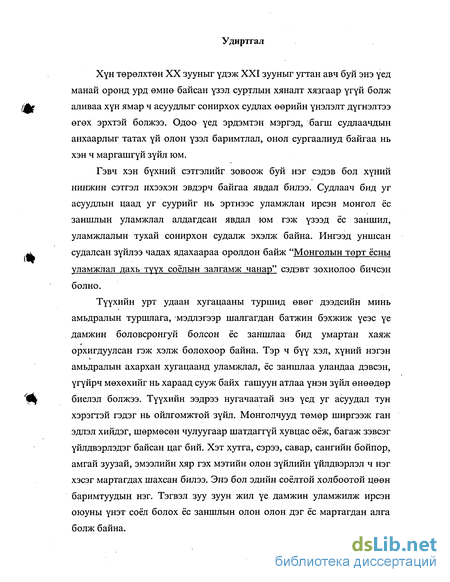 Удиртгал

Хүн төрөлхтөн XX зууныг үдэж XXI зууныг угтан авч буй энэ үед манай оронд урд өмнө байсан үзэл суртлын хяналт хязгаар үгүй болж аливаа хүн ямар ч асуудлыг сонирхох судлах өөрийн үнэлэлт дүгнэлтээ өгөх эрхтэй болжээ. Одоо үед эрдэмтэн мэргэд, багш судлаачдын анхаарлыг татах үй олон үзэл баримтлал, онол сургаалиуд байгаа нь хэн ч маргашгүй зүйл юм.

Гэвч хэн бүхний сэтгэлийг зовоож буй нэг сэдэв бол хүний нинжин сэтгэл ихээхэн эвдэрч байгаа явдал билээ. Судлаач бид уг асуудлын цаад уг суурийг нь эртнээс уламжлан ирсэн монгол ёс заншлын уламжлал алдагдсан явдал юм гэж үзээд ёс заншил, уламжлалын тухай сонирхон судалж эхэлж байна. Ингээд уншсан судалсан зүйлээ чадах ядахаараа оролдон байж "Монголын төрт ёсны уламжлал дахь түүх соёлын залгамж чанар" сэдэвт зохиолоо бичсэн болно.

Түүхийн урт удаан хугацааны туршид өвөг дээдсийн минь амьдралын туршлага, мэдлэгээр шалгагдан батжин бэхжиж үеэс үе дамжин боловсронгуй болсон ёс заншлаа бид умартан хаяж орхигдуулсан гэж хэлж болохоор байна. Тэр ч бүү хэл, хүний нэгэн амьдралын ахархан хугацаанд уламжлал, ёс заншлаа уландаа дэвсэн, үгүйрч мөхөхийг нь хараад сууж байх гашуун атлаа үнэн зүйл өнөөдөр биелэл болжээ. Түүхийн ээдрээ нугачаатай энэ үед уг асуудал тун хэрэгтэй гэдэг нь ойлгомжтой зүйл. Монголчууд төмөр ширгээж ган эдлэл хийдэг, шөрмөсөн чулуугаар шатдаггүй хувцас оёж, багаж зэвсэг үйлдвэрлэдэг байсан цаг бий. Хэт хутга, сэрээ, савар, сангийн бойпор, амгай зуузай, эмээлийн хяр гэх мэтийн олон зүйлийн үйлдвэрлэл ч нэг хэсэг мартагдах шахсан билээ. Энэ бол эдийн соёлтой холбоотой цөөн баримтуудын нэг. Тэгвэл зуу зуун жил үе дамжин уламжилж ирсэн оюуны үнэт соёл болох ёс заншлын олон олон дэг ёс мартагдан алга болж байна.

dsLib.net
библиотека диссертаций